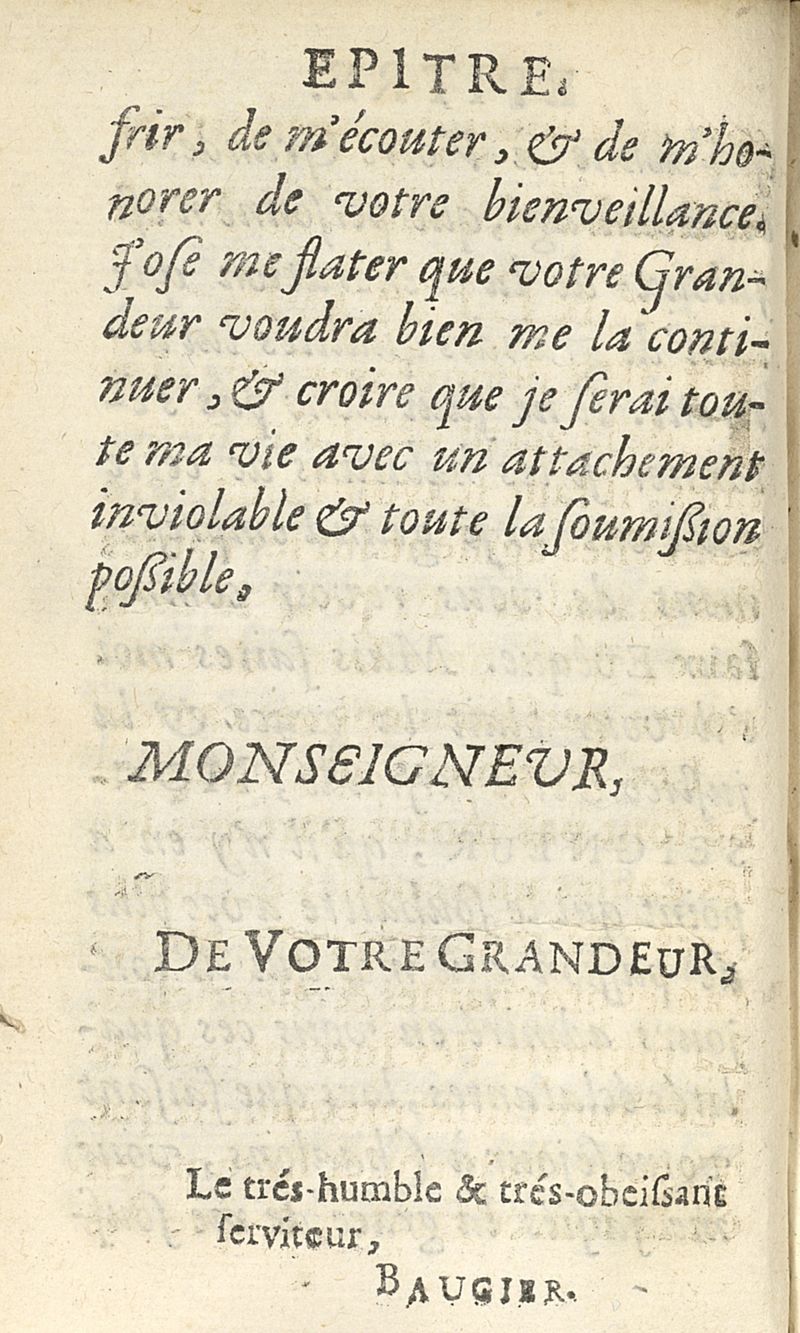 EPITRE.

frir, de m'écouter, & de m'honorer de votre bienveillance. J'ose me flater que votre Grandeur voudra bien me la continuer, & croire que je serai toute ma vie avec un attachement inviolable & toute la soumission possible,

MONSEIGNEUR,

DE VOTRE GRANDEUR,

Le trés-humble & trés-obeissant serviteur,

BAUGIER.